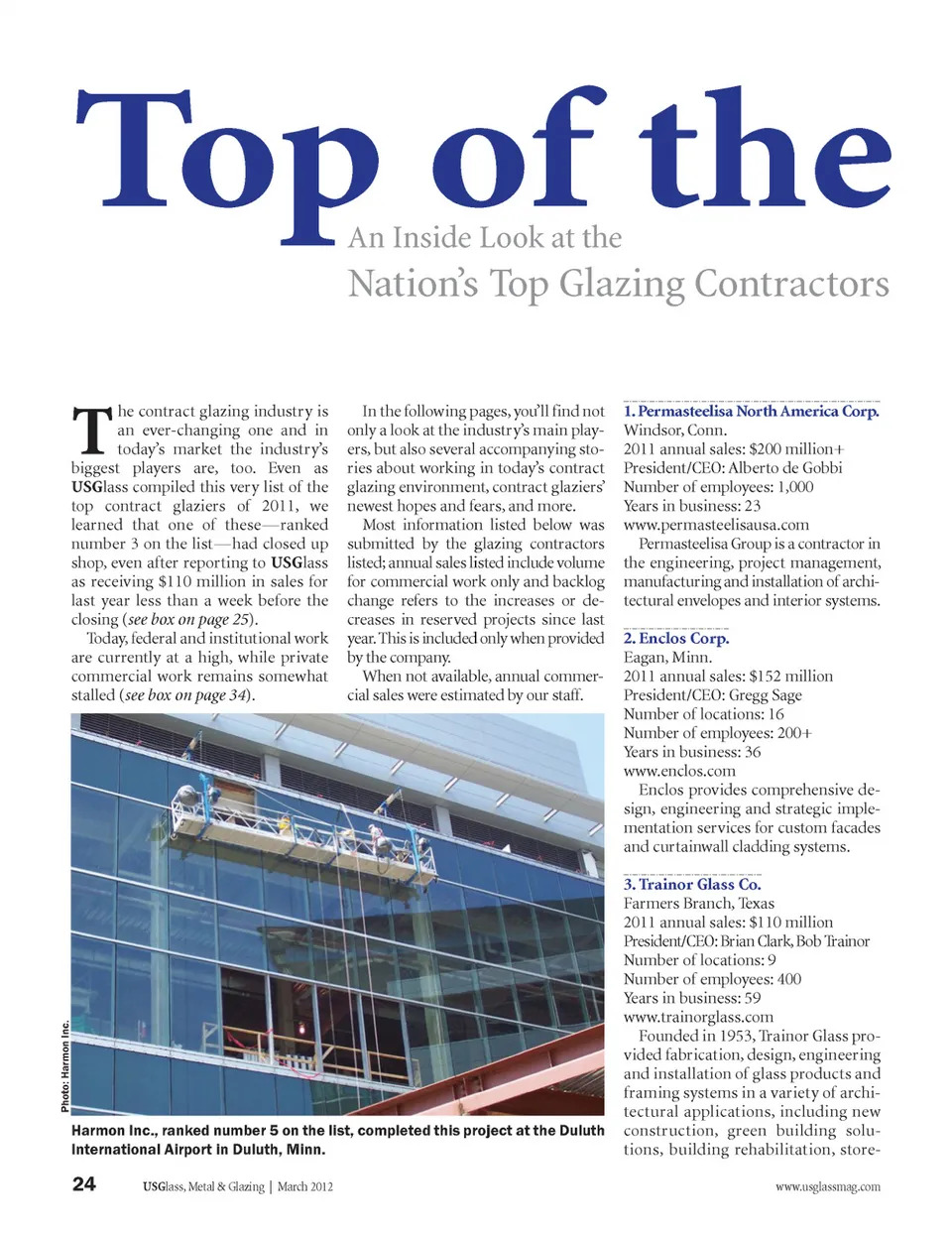 Top of the

An Inside Look at the
Nation's Top Glazing Contractors

The contract glazing industry is an ever-changing one and in today's market the industry's biggest players are, too. Even as USGlass compiled this very list of the top contract glaziers of 2011, we learned that one of these—ranked number 3 on the list—had closed up shop, even after reporting to USGlass as receiving $110 million in sales for last year less than a week before the closing (see box on page 25).

Today, federal and institutional work are currently at a high, while private commercial work remains somewhat stalled (see box on page 34).

In the following pages, you'll find not only a look at the industry's main players, but also several accompanying stories about working in today's contract glazing environment, contract glaziers' newest hopes and fears, and more.

Most information listed below was submitted by the glazing contractors listed; annual sales listed include volume for commercial work only and backlog change refers to the increases or decreases in reserved projects since last year. This is included only when provided by the company.

When not available, annual commercial sales were estimated by our staff.

Photo: Harmon Inc.

Harmon Inc., ranked number 5 on the list, completed this project at the Duluth International Airport in Duluth, Minn.

1. Permasteelisa North America Corp.
Windsor, Conn.
2011 annual sales: $200 million+
President/CEO: Alberto de Gobbi
Number of employees: 1,000
Years in business: 23
www.permasteelisausa.com
Permasteelisa Group is a contractor in the engineering, project management, manufacturing and installation of architectural envelopes and interior systems.

2. Enclos Corp.
Eagan, Minn.
2011 annual sales: $152 million
President/CEO: Gregg Sage
Number of locations: 16
Number of employees: 200+
Years in business: 36
www.enclos.com
Enclos provides comprehensive design, engineering and strategic implementation services for custom facades and curtainwall cladding systems.

3. Trainor Glass Co.
Farmers Branch, Texas
2011 annual sales: $110 million
President/CEO: Brian Clark, Bob Trainor
Number of locations: 9
Number of employees: 400
Years in business: 59
www.trainorglass.com
Founded in 1953, Trainor Glass provided fabrication, design, engineering and installation of glass products and framing systems in a variety of architectural applications, including new construction, green building solutions, building rehabilitation, store-

24 USGlass, Metal & Glazing | March 2012 www.usglassmag.com